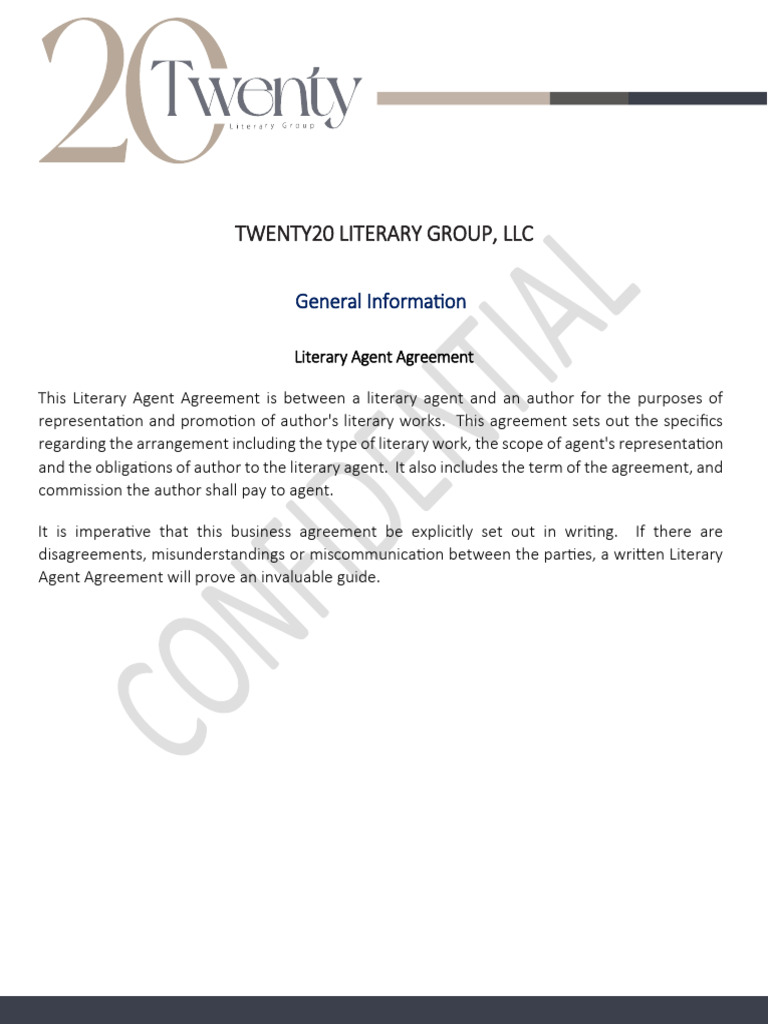 20 Twenty
Literary Group

TWENTY20 LITERARY GROUP, LLC

General Information

Literary Agent Agreement

This Literary Agent Agreement is between a literary agent and an author for the purposes of representation and promotion of author's literary works. This agreement sets out the specifics regarding the arrangement including the type of literary work, the scope of agent's representation and the obligations of author to the literary agent. It also includes the term of the agreement, and commission the author shall pay to agent.

It is imperative that this business agreement be explicitly set out in writing. If there are disagreements, misunderstandings or miscommunication between the parties, a written Literary Agent Agreement will prove an invaluable guide.

CONFIDENTIAL